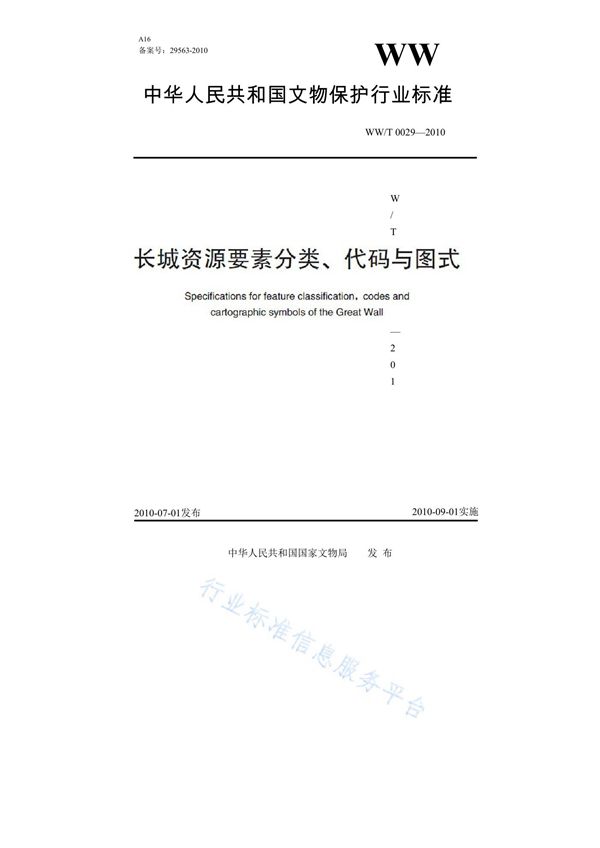 A16
备案号：29563-2010

WW

中华人民共和国文物保护行业标准

WW/T 0029—2010

W
/
T

长城资源要素分类、代码与图式

Specifications for feature classification, codes and cartographic symbols of the Great Wall

—
2
0
1

2010-07-01发布

2010-09-01实施

中华人民共和国国家文物局　发 布

行业标准信息服务平台